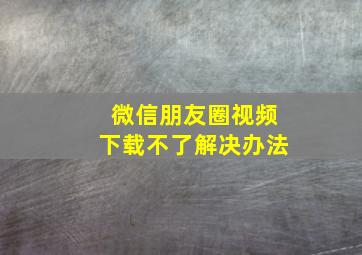 微信朋友圈视频
下载不了解决办法